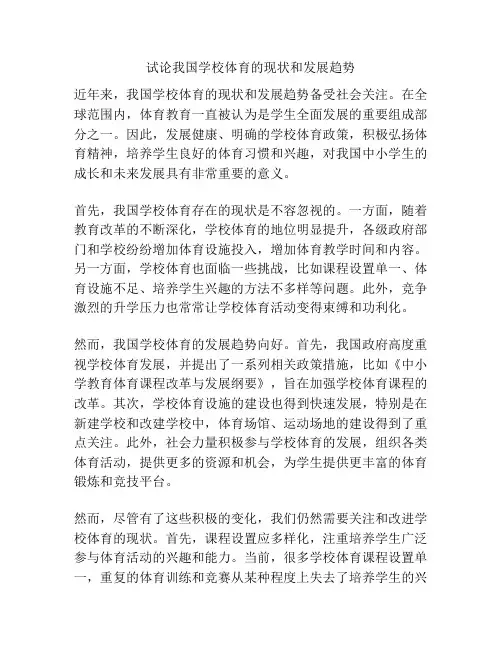 试论我国学校体育的现状和发展趋势

近年来，我国学校体育的现状和发展趋势备受社会关注。在全球范围内，体育教育一直被认为是学生全面发展的重要组成部分之一。因此，发展健康、明确的学校体育政策，积极弘扬体育精神，培养学生良好的体育习惯和兴趣，对我国中小学生的成长和未来发展具有非常重要的意义。

首先，我国学校体育存在的现状是不容忽视的。一方面，随着教育改革的不断深化，学校体育的地位明显提升，各级政府部门和学校纷纷增加体育设施投入，增加体育教学时间和内容。另一方面，学校体育也面临一些挑战，比如课程设置单一、体育设施不足、培养学生兴趣的方法不多样等问题。此外，竞争激烈的升学压力也常常让学校体育活动变得束缚和功利化。

然而，我国学校体育的发展趋势向好。首先，我国政府高度重视学校体育发展，并提出了一系列相关政策措施，比如《中小学教育体育课程改革与发展纲要》，旨在加强学校体育课程的改革。其次，学校体育设施的建设也得到快速发展，特别是在新建学校和改建学校中，体育场馆、运动场地的建设得到了重点关注。此外，社会力量积极参与学校体育的发展，组织各类体育活动，提供更多的资源和机会，为学生提供更丰富的体育锻炼和竞技平台。

然而，尽管有了这些积极的变化，我们仍然需要关注和改进学校体育的现状。首先，课程设置应多样化，注重培养学生广泛参与体育活动的兴趣和能力。当前，很多学校体育课程设置单一，重复的体育训练和竞赛从某种程度上失去了培养学生的兴